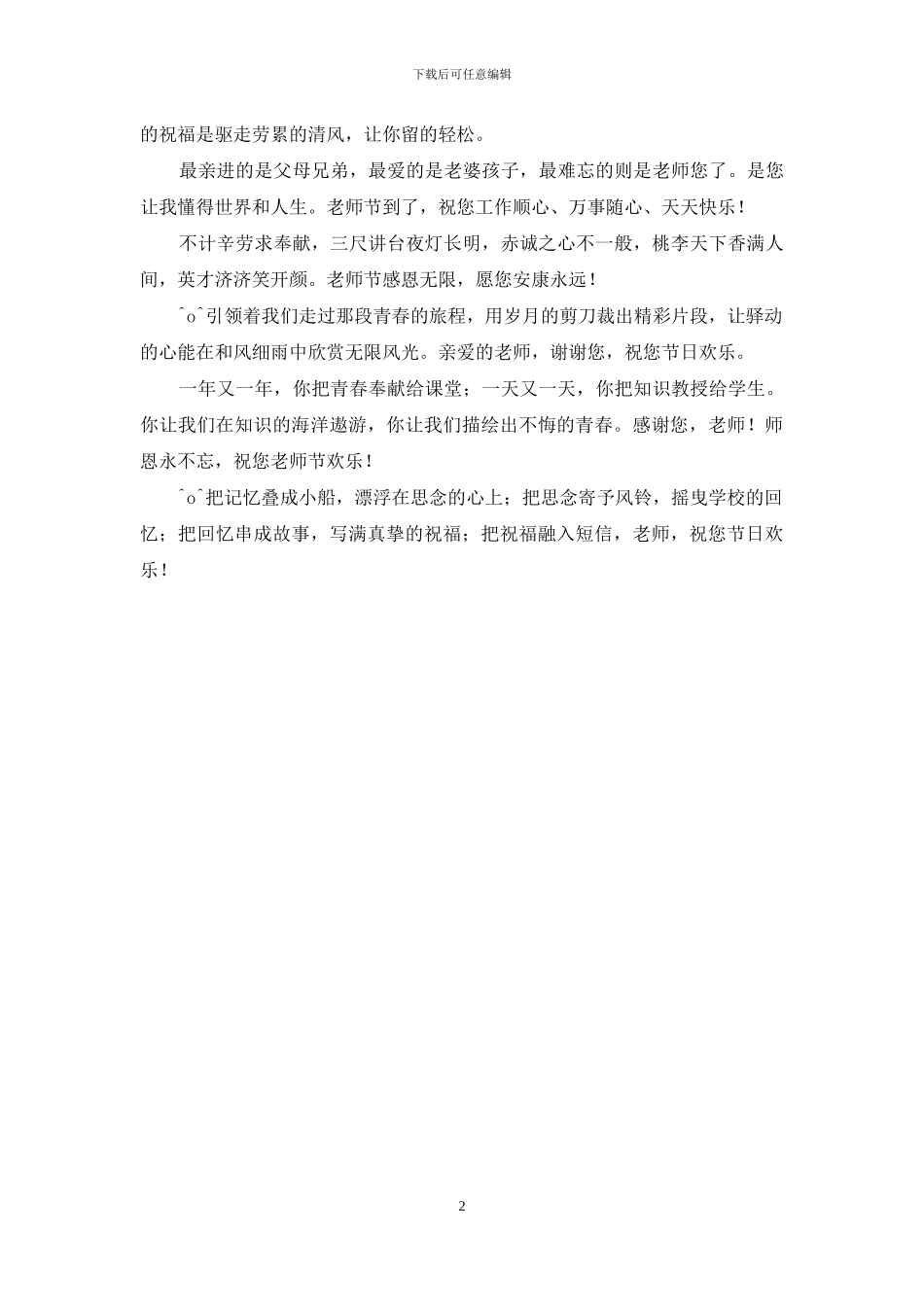 下载后可任意编辑

的祝福是驱走劳累的清风，让你留的轻松。

最亲进的是父母兄弟，最爱的是老婆孩子，最难忘的则是老师您了。是您让我懂得世界和人生。老师节到了，祝您工作顺心、万事随心、天天快乐！

不计辛劳求奉献，三尺讲台夜灯长明，赤诚之心不一般，桃李天下香满人间，英才济济笑开颜。老师节感恩无限，愿您安康永远！

^o^引领着我们走过那段青春的旅程，用岁月的剪刀裁出精彩片段，让驿动的心能在和风细雨中欣赏无限风光。亲爱的老师，谢谢您，祝您节日欢乐。

一年又一年，你把青春奉献给课堂；一天又一天，你把知识教授给学生。你让我们在知识的海洋遨游，你让我们描绘出不悔的青春。感谢您，老师！师恩永不忘，祝您老师节欢乐！

^o^把记忆叠成小船，漂浮在思念的心上；把思念寄予风铃，摇曳学校的回忆；把回忆串成故事，写满真挚的祝福；把祝福融入短信，老师，祝您节日欢乐！

2